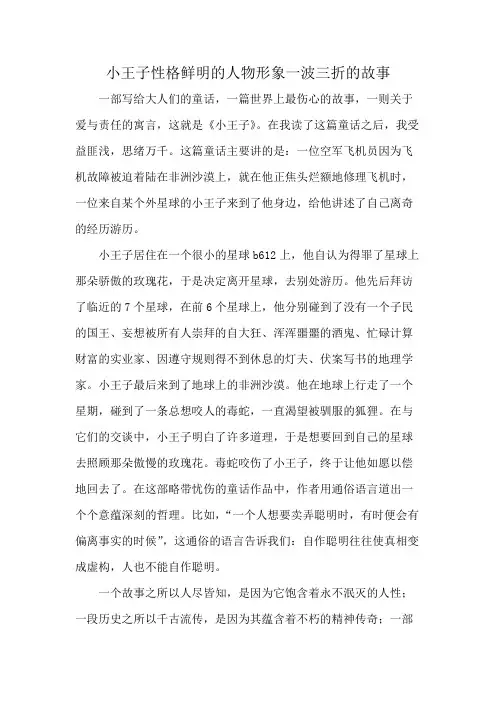 小王子性格鲜明的人物形象一波三折的故事

一部写给大人们的童话，一篇世界上最伤心的故事，一则关于爱与责任的寓言，这就是《小王子》。在我读了这篇童话之后，我受益匪浅，思绪万千。这篇童话主要讲的是：一位空军飞机员因为飞机故障被迫着陆在非洲沙漠上，就在他正焦头烂额地修理飞机时，一位来自某个外星球的小王子来到了他身边，给他讲述了自己离奇的经历游历。

小王子居住在一个很小的星球b612上，他自认为得罪了星球上那朵骄傲的玫瑰花，于是决定离开星球，去别处游历。他先后拜访了临近的7个星球，在前6个星球上，他分别碰到了没有一个子民的国王、妄想被所有人崇拜的自大狂、浑浑噩噩的酒鬼、忙碌计算财富的实业家、因遵守规则得不到休息的灯夫、伏案写书的地理学家。小王子最后来到了地球上的非洲沙漠。他在地球上行走了一个星期，碰到了一条总想咬人的毒蛇，一直渴望被驯服的狐狸。在与它们的交谈中，小王子明白了许多道理，于是想要回到自己的星球去照顾那朵傲慢的玫瑰花。毒蛇咬伤了小王子，终于让他如愿以偿地回去了。在这部略带忧伤的童话作品中，作者用通俗语言道出一个个意蕴深刻的哲理。比如，“一个人想要卖弄聪明时，有时便会有偏离事实的时候”，这通俗的语言告诉我们：自作聪明往往使真相变成虚构，人也不能自作聪明。

一个故事之所以人尽皆知，是因为它饱含着永不泯灭的人性；一段历史之所以千古流传，是因为其蕴含着不朽的精神传奇；一部